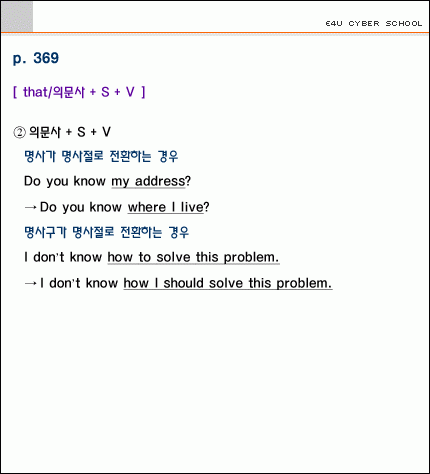 E4U CYBER SCHOOL

p. 369

[ that/의문사 + S + V ]

② 의문사 + S + V

명사가 명사절로 전환하는 경우

Do you know my address?

→Do you know where I live?

명사구가 명사절로 전환하는 경우

I don't know how to solve this problem.

→I don't know how I should solve this problem.